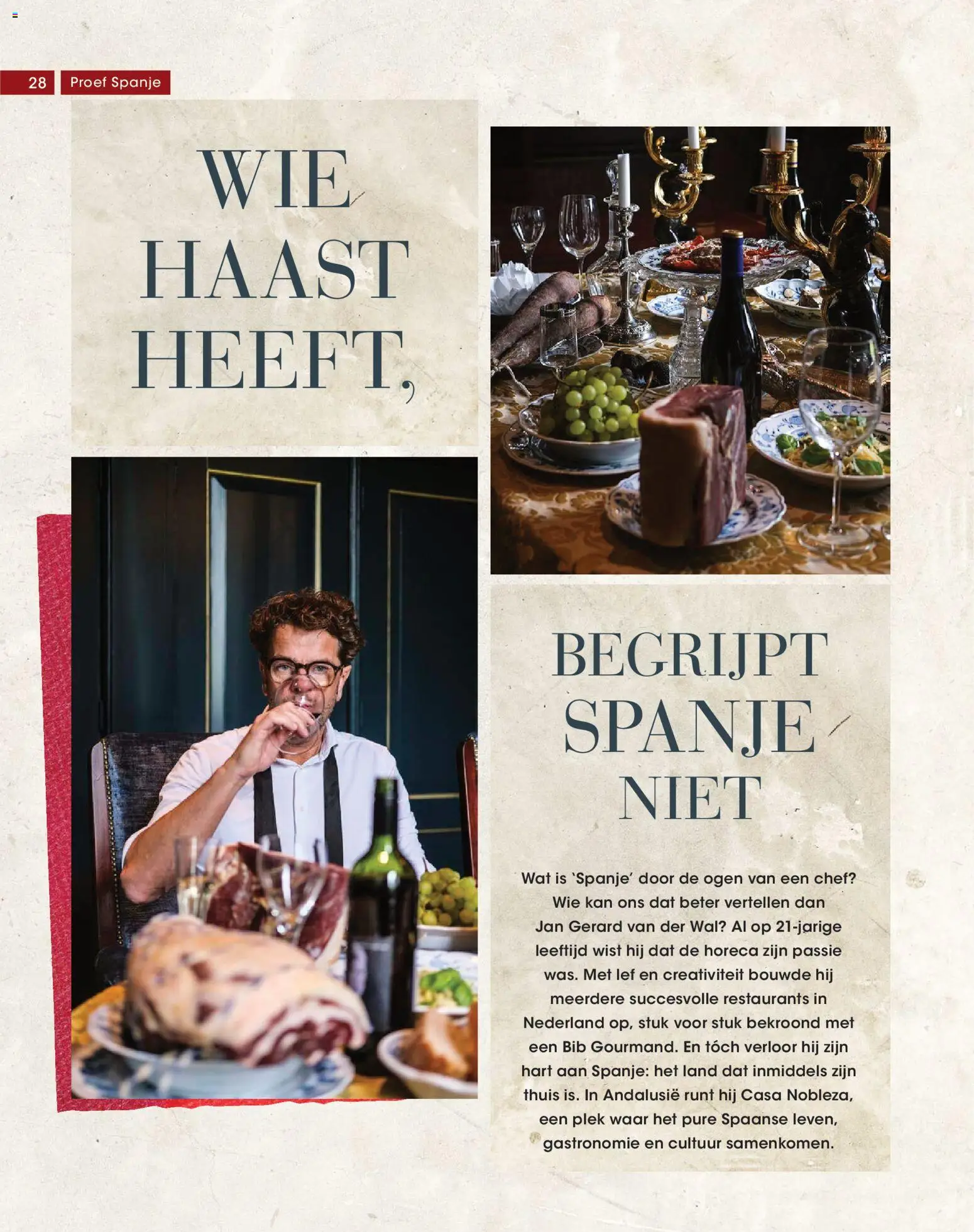 28 Proef Spanje

WIE HAAST HEEFT,

BEGRIJPT SPANJE NIET

Wat is 'Spanje' door de ogen van een chef? Wie kan ons dat beter vertellen dan Jan Gerard van der Wal? Al op 21-jarige leeftijd wist hij dat de horeca zijn passie was. Met lef en creativiteit bouwde hij meerdere succesvolle restaurants in Nederland op, stuk voor stuk bekroond met een Bib Gourmand. En tóch verloor hij zijn hart aan Spanje: het land dat inmiddels zijn thuis is. In Andalusië runt hij Casa Nobleza, een plek waar het pure Spaanse leven, gastronomie en cultuur samenkomen.